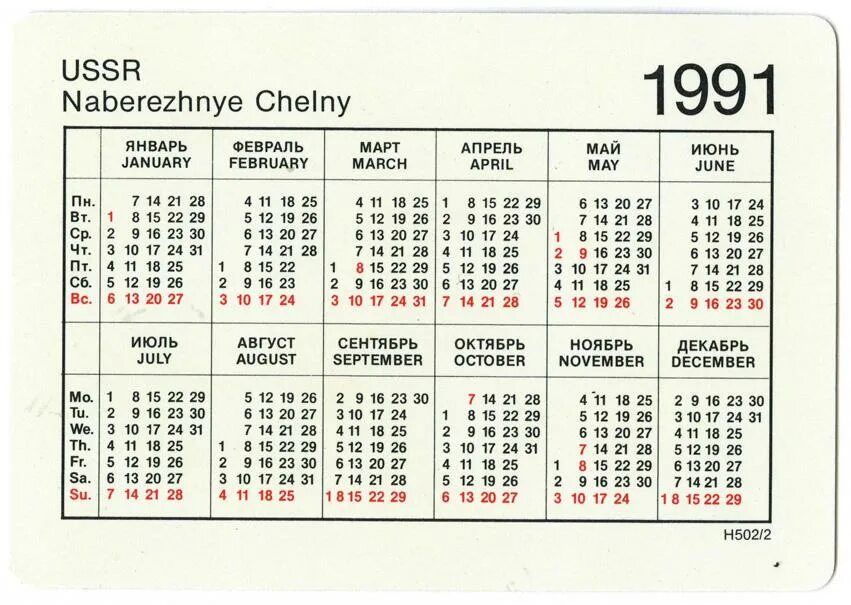 USSR
Naberezhnye Chelny

1991

| | ЯНВАРЬ JANUARY | ФЕВРАЛЬ FEBRUARY | МАРТ MARCH | АПРЕЛЬ APRIL | МАЙ MAY | ИЮНЬ JUNE |
|---|---|---|---|---|---|---|
| Пн. | 7 14 21 28 | 4 11 18 25 | 4 11 18 25 | 1 8 15 22 29 | 6 13 20 27 | 3 10 17 24 |
| Вт. | 1 8 15 22 29 | 5 12 19 26 | 5 12 19 26 | 2 9 16 23 30 | 7 14 21 28 | 4 11 18 25 |
| Ср. | 2 9 16 23 30 | 6 13 20 27 | 6 13 20 27 | 3 10 17 24 | 1 8 15 22 29 | 5 12 19 26 |
| Чт. | 3 10 17 24 31 | 7 14 21 28 | 7 14 21 28 | 4 11 18 25 | 2 9 16 23 30 | 6 13 20 27 |
| Пт. | 4 11 18 25 | 1 8 15 22 | 1 8 15 22 29 | 5 12 19 26 | 3 10 17 24 31 | 7 14 21 28 |
| Сб. | 5 12 19 26 | 2 9 16 23 | 2 9 16 23 30 | 6 13 20 27 | 4 11 18 25 | 1 8 15 22 29 |
| Вс. | 6 13 20 27 | 3 10 17 24 | 3 10 17 24 31 | 7 14 21 28 | 5 12 19 26 | 2 9 16 23 30 |

| | ИЮЛЬ JULY | АВГУСТ AUGUST | СЕНТЯБРЬ SEPTEMBER | ОКТЯБРЬ OCTOBER | НОЯБРЬ NOVEMBER | ДЕКАБРЬ DECEMBER |
|---|---|---|---|---|---|---|
| Mo. | 1 8 15 22 29 | 5 12 19 26 | 2 9 16 23 30 | 7 14 21 28 | 4 11 18 25 | 2 9 16 23 30 |
| Tu. | 2 9 16 23 30 | 6 13 20 27 | 3 10 17 24 | 1 8 15 22 29 | 5 12 19 26 | 3 10 17 24 31 |
| We. | 3 10 17 24 31 | 7 14 21 28 | 4 11 18 25 | 2 9 16 23 30 | 6 13 20 27 | 4 11 18 25 |
| Th. | 4 11 18 25 | 1 8 15 22 29 | 5 12 19 26 | 3 10 17 24 31 | 7 14 21 28 | 5 12 19 26 |
| Fr. | 5 12 19 26 | 2 9 16 23 30 | 6 13 20 27 | 4 11 18 25 | 1 8 15 22 29 | 6 13 20 27 |
| Sa. | 6 13 20 27 | 3 10 17 24 31 | 7 14 21 28 | 5 12 19 26 | 2 9 16 23 30 | 7 14 21 28 |
| Su. | 7 14 21 28 | 4 11 18 25 | 1 8 15 22 29 | 6 13 20 27 | 3 10 17 24 | 1 8 15 22 29 |

H502/2